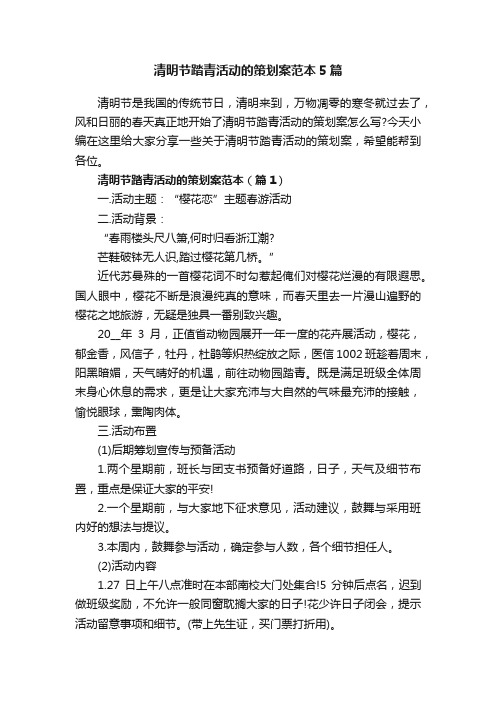 清明节踏青活动的策划案范本5篇

清明节是我国的传统节日，清明来到，万物凋零的寒冬就过去了，风和日丽的春天真正地开始了清明节踏青活动的策划案怎么写?今天小编在这里给大家分享一些关于清明节踏青活动的策划案，希望能帮到各位。

清明节踏青活动的策划案范本（篇1）

一.活动主题：“樱花恋”主题春游活动

二.活动背景：

“春雨楼头尺八箫,何时归看浙江潮?

芒鞋破钵无人识,踏过樱花第几桥。”

近代苏曼殊的一首樱花词不时勾惹起俺们对樱花烂漫的有限遐思。国人眼中，樱花不断是浪漫纯真的意味，而春天里去一片漫山遍野的樱花之地旅游，无疑是独具一番别致兴趣。

20__年 3 月，正值首动物园展开一年一度的花卉展活动，樱花，郁金香，风信子，牡丹，杜鹃等炽热绽放之际，医信1002班趁着周末，阳黑暗媚，天气晴好的机遇，前往动物园踏青。既是满足班级全体周末身心休息的需求，更是让大家充沛与大自然的气味最充沛的接触，愉悦眼球，熏陶肉体。

三.活动布置

(1)后期筹划宣传与预备活动

1.两个星期前，班长与团支书预备好道路，日子，天气及细节布置，重点是保证大家的平安!

2.一个星期前，与大家地下征求意见，活动建议，鼓舞与采用班内好的想法与提议。

3.本周内，鼓舞参与活动，确定参与人数，各个细节担任人。

(2)活动内容

1.27 日上午八点准时在本部南校大门处集合!5 分钟后点名，迟到做班级奖励，不允许一般同窗耽搁大家的日子!花少许日子闭会，提示活动留意事项和细节。(带上先生证，买门票打折用)。